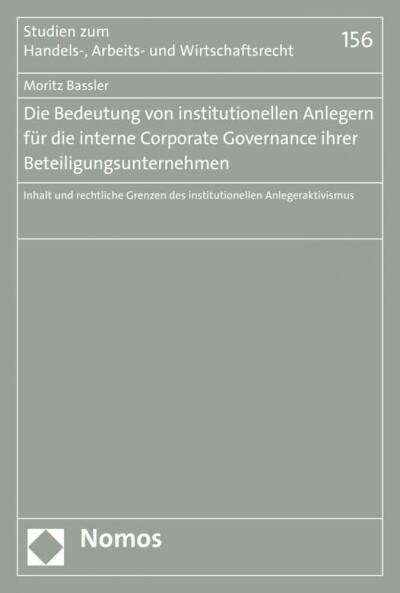 Studien zum
Handels-, Arbeits- und Wirtschaftsrecht

156

Moritz Bassler

Die Bedeutung von institutionellen Anlegern für die interne Corporate Governance ihrer Beteiligungsunternehmen

Inhalt und rechtliche Grenzen des institutionellen Anlegeraktivismus

Nomos